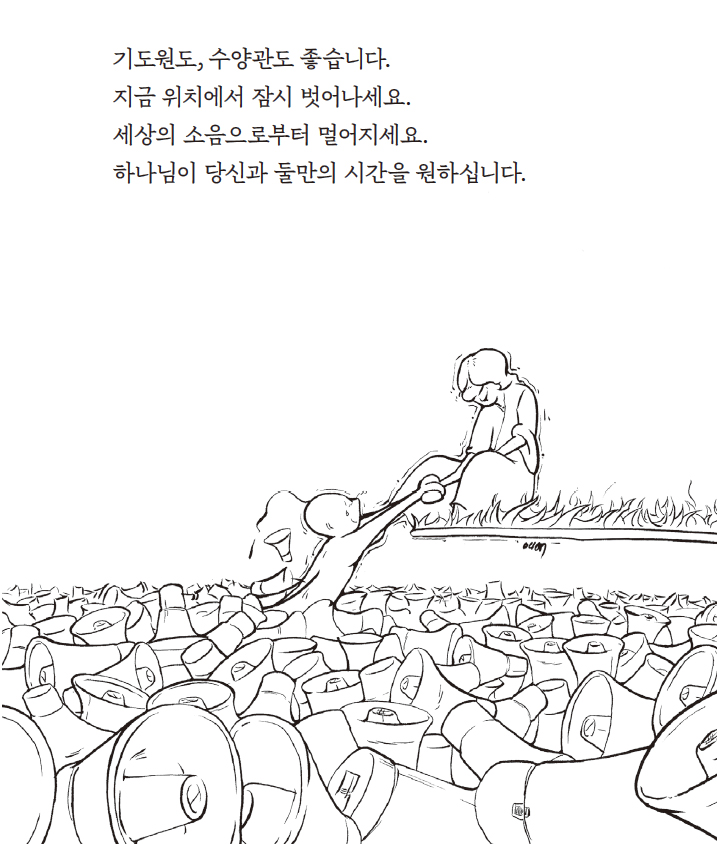 기도원도, 수양관도 좋습니다.
지금 위치에서 잠시 벗어나세요.
세상의 소음으로부터 멀어지세요.
하나님이 당신과 둘만의 시간을 원하십니다.